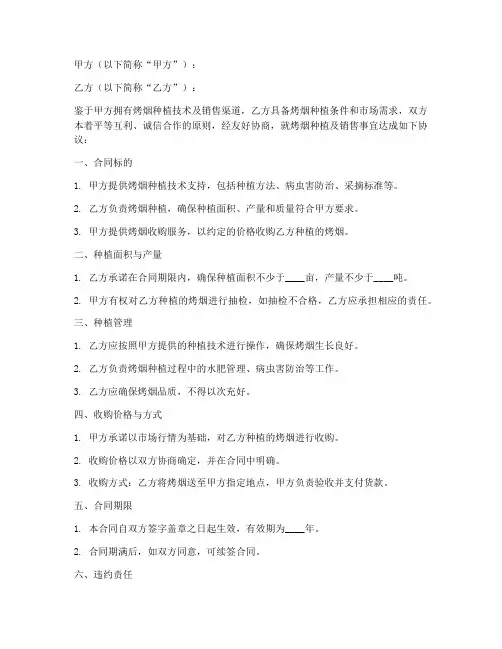 甲方（以下简称“甲方”）：

乙方（以下简称“乙方”）：

鉴于甲方拥有烤烟种植技术及销售渠道，乙方具备烤烟种植条件和市场需求，双方本着平等互利、诚信合作的原则，经友好协商，就烤烟种植及销售事宜达成如下协议：

一、合同标的

1. 甲方提供烤烟种植技术支持，包括种植方法、病虫害防治、采摘标准等。

2. 乙方负责烤烟种植，确保种植面积、产量和质量符合甲方要求。

3. 甲方提供烤烟收购服务，以约定的价格收购乙方种植的烤烟。

二、种植面积与产量

1. 乙方承诺在合同期限内，确保种植面积不少于____亩，产量不少于____吨。

2. 甲方有权对乙方种植的烤烟进行抽检，如抽检不合格，乙方应承担相应的责任。

三、种植管理

1. 乙方应按照甲方提供的种植技术进行操作，确保烤烟生长良好。

2. 乙方负责烤烟种植过程中的水肥管理、病虫害防治等工作。

3. 乙方应确保烤烟品质，不得以次充好。

四、收购价格与方式

1. 甲方承诺以市场行情为基础，对乙方种植的烤烟进行收购。

2. 收购价格以双方协商确定，并在合同中明确。

3. 收购方式：乙方将烤烟送至甲方指定地点，甲方负责验收并支付货款。

五、合同期限

1. 本合同自双方签字盖章之日起生效，有效期为____年。

2. 合同期满后，如双方同意，可续签合同。

六、违约责任